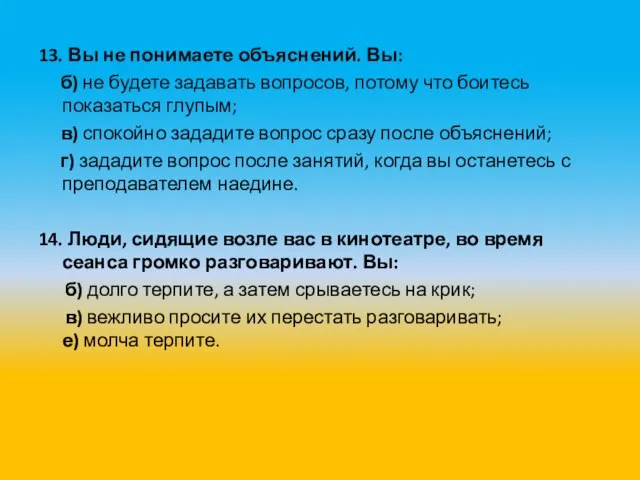 13. Вы не понимаете объяснений. Вы:

б) не будете задавать вопросов, потому что боитесь показаться глупым;

в) спокойно зададите вопрос сразу после объяснений;

г) зададите вопрос после занятий, когда вы останетесь с преподавателем наедине.

14. Люди, сидящие возле вас в кинотеатре, во время сеанса громко разговаривают. Вы:

б) долго терпите, а затем срываетесь на крик;

в) вежливо просите их перестать разговаривать;

е) молча терпите.